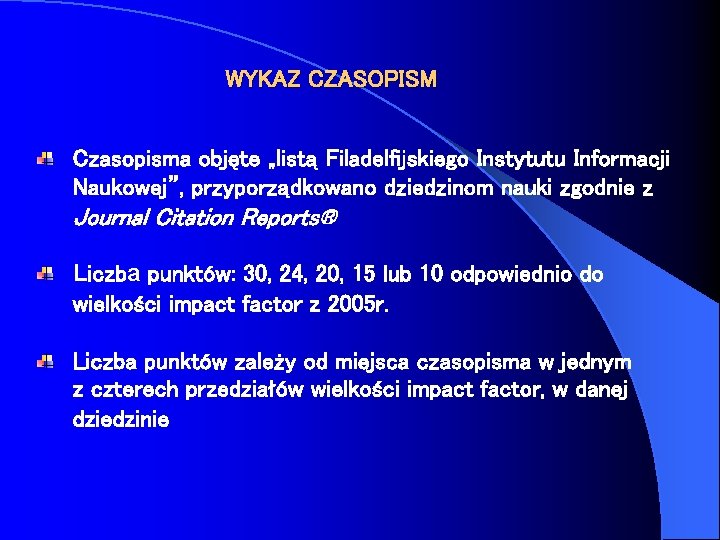 WYKAZ CZASOPISM

Czasopisma objęte „listą Filadelfijskiego Instytutu Informacji Naukowej”, przyporządkowano dziedzinom nauki zgodnie z Journal Citation Reports®

Liczba punktów: 30, 24, 20, 15 lub 10 odpowiednio do wielkości impact factor z 2005r.

Liczba punktów zależy od miejsca czasopisma w jednym z czterech przedziałów wielkości impact factor, w danej dziedzinie